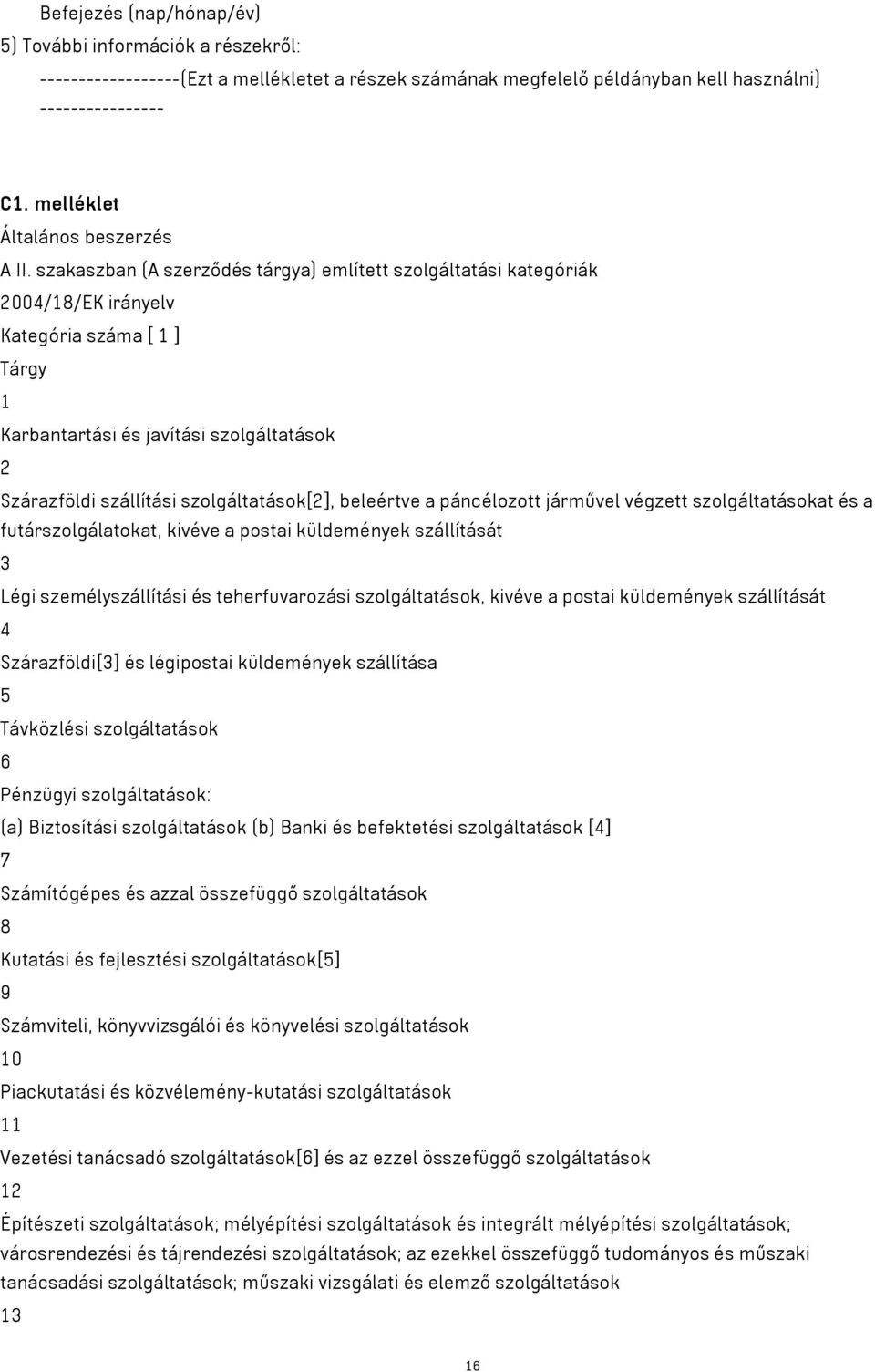 Befejezés (nap/hónap/év)
5) További információk a részekről:
------------------(Ezt a mellékletet a részek számának megfelelő példányban kell használni) ----------------

C1. melléklet
Általános beszerzés
A II. szakaszban (A szerződés tárgya) említett szolgáltatási kategóriák
2004/18/EK irányelv
Kategória száma [ 1 ]
Tárgy
1
Karbantartási és javítási szolgáltatások
2
Szárazföldi szállítási szolgáltatások[2], beleértve a páncélozott járművel végzett szolgáltatásokat és a futárszolgálatokat, kivéve a postai küldemények szállítását
3
Légi személyszállítási és teherfuvarozási szolgáltatások, kivéve a postai küldemények szállítását
4
Szárazföldi[3] és légipostai küldemények szállítása
5
Távközlési szolgáltatások
6
Pénzügyi szolgáltatások:
(a) Biztosítási szolgáltatások (b) Banki és befektetési szolgáltatások [4]
7
Számítógépes és azzal összefüggő szolgáltatások
8
Kutatási és fejlesztési szolgáltatások[5]
9
Számviteli, könyvvizsgálói és könyvelési szolgáltatások
10
Piackutatási és közvélemény-kutatási szolgáltatások
11
Vezetési tanácsadó szolgáltatások[6] és az ezzel összefüggő szolgáltatások
12
Építészeti szolgáltatások; mélyépítési szolgáltatások és integrált mélyépítési szolgáltatások; városrendezési és tájrendezési szolgáltatások; az ezekkel összefüggő tudományos és műszaki tanácsadási szolgáltatások; műszaki vizsgálati és elemző szolgáltatások
13

16